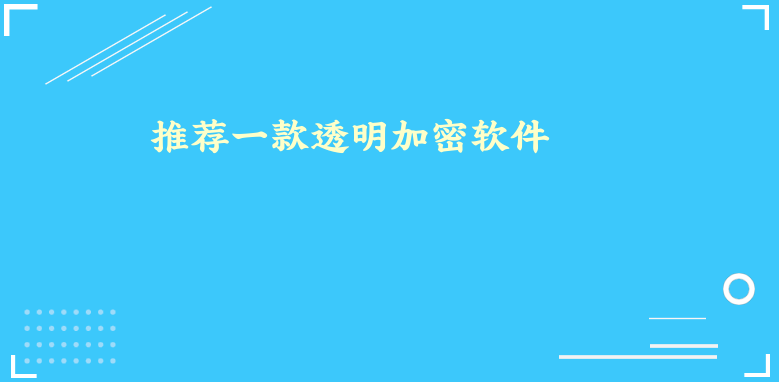 推荐一款透明加密软件